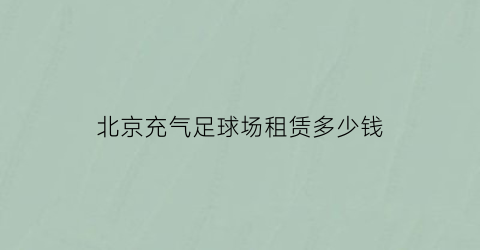 北京充气足球场租赁多少钱